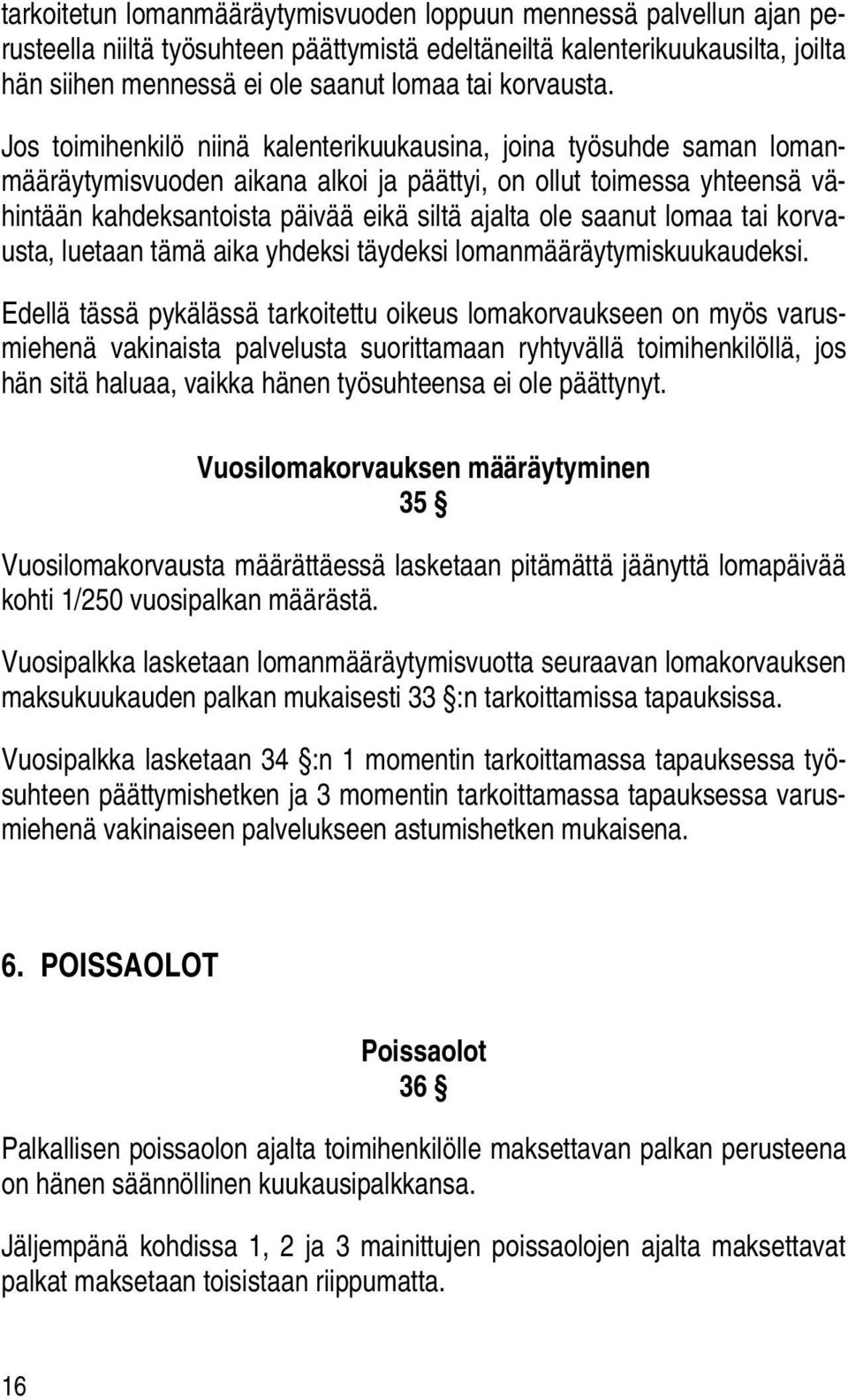 tarkoitetun lomanmääräytymisvuoden loppuun mennessä palvellun ajan perusteella niiltä työsuhteen päättymistä edeltäneiltä kalenterikuukausilta, joilta hän siihen mennessä ei ole saanut lomaa tai korvausta.

Jos toimihenkilö niinä kalenterikuukausina, joina työsuhde saman lomanmääräytymisvuoden aikana alkoi ja päättyi, on ollut toimessa yhteensä vähintään kahdeksantoista päivää eikä siltä ajalta ole saanut lomaa tai korvausta, luetaan tämä aika yhdeksi täydeksi lomanmääräytymiskuukaudeksi.

Edellä tässä pykälässä tarkoitettu oikeus lomakorvaukseen on myös varusmiehenä vakinaista palvelusta suorittamaan ryhtyvällä toimihenkilöllä, jos hän sitä haluaa, vaikka hänen työsuhteensa ei ole päättynyt.

Vuosilomakorvauksen määräytyminen
35 §

Vuosilomakorvausta määrättäessä lasketaan pitämättä jäänyttä lomapäivää kohti 1/250 vuosipalkan määrästä.

Vuosipalkka lasketaan lomanmääräytymisvuotta seuraavan lomakorvauksen maksukuukauden palkan mukaisesti 33 §:n tarkoittamissa tapauksissa.

Vuosipalkka lasketaan 34 §:n 1 momentin tarkoittamassa tapauksessa työsuhteen päättymishetken ja 3 momentin tarkoittamassa tapauksessa varusmiehenä vakinaiseen palvelukseen astumishetken mukaisena.

6. POISSAOLOT

Poissaolot
36 §

Palkallisen poissaolon ajalta toimihenkilölle maksettavan palkan perusteena on hänen säännöllinen kuukausipalkkansa.

Jäljempänä kohdissa 1, 2 ja 3 mainittujen poissaolojen ajalta maksettavat palkat maksetaan toisistaan riippumatta.

16